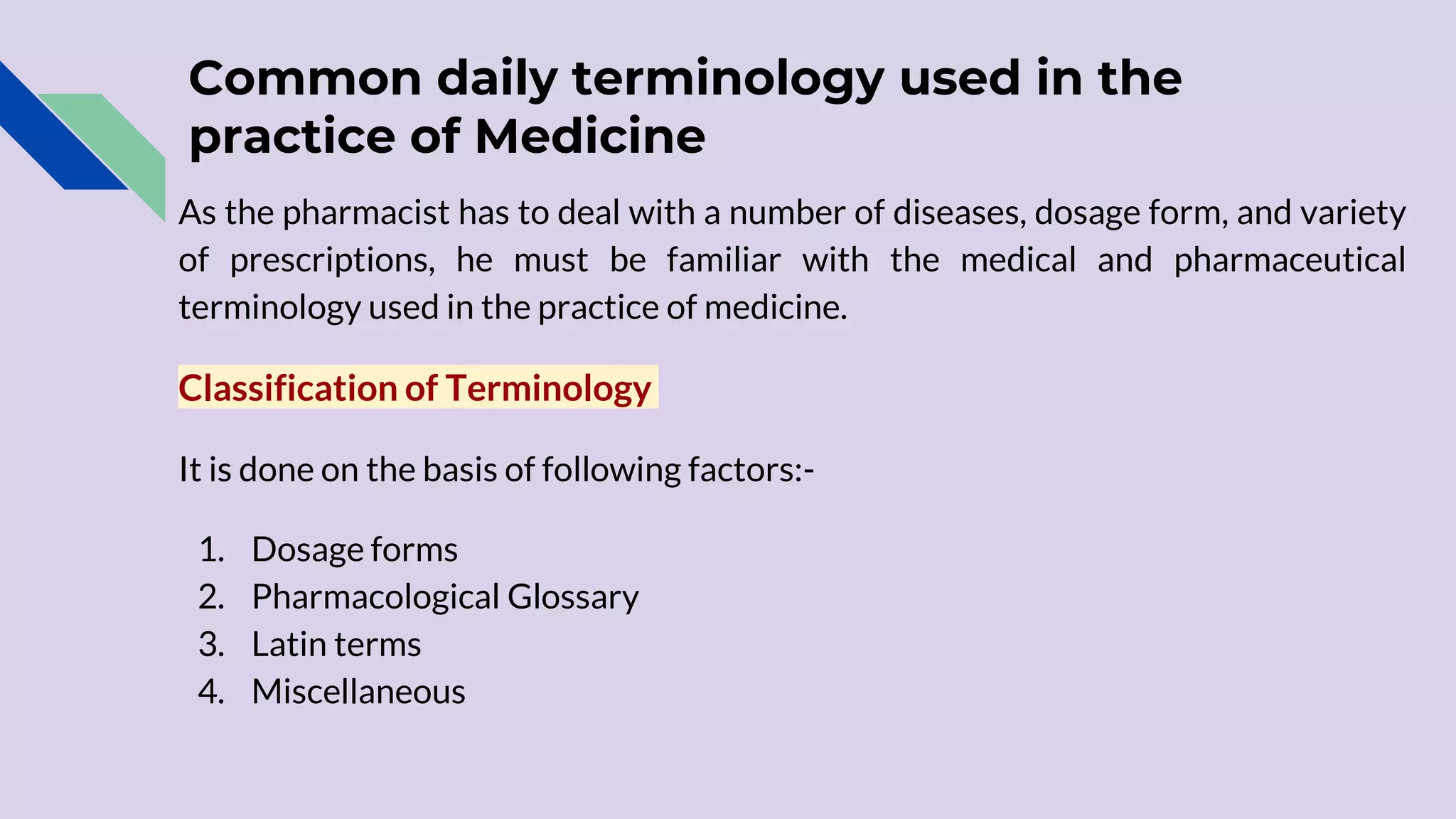 Common daily terminology used in the practice of Medicine

As the pharmacist has to deal with a number of diseases, dosage form, and variety of prescriptions, he must be familiar with the medical and pharmaceutical terminology used in the practice of medicine.

Classification of Terminology

It is done on the basis of following factors:-

1. Dosage forms
2. Pharmacological Glossary
3. Latin terms
4. Miscellaneous